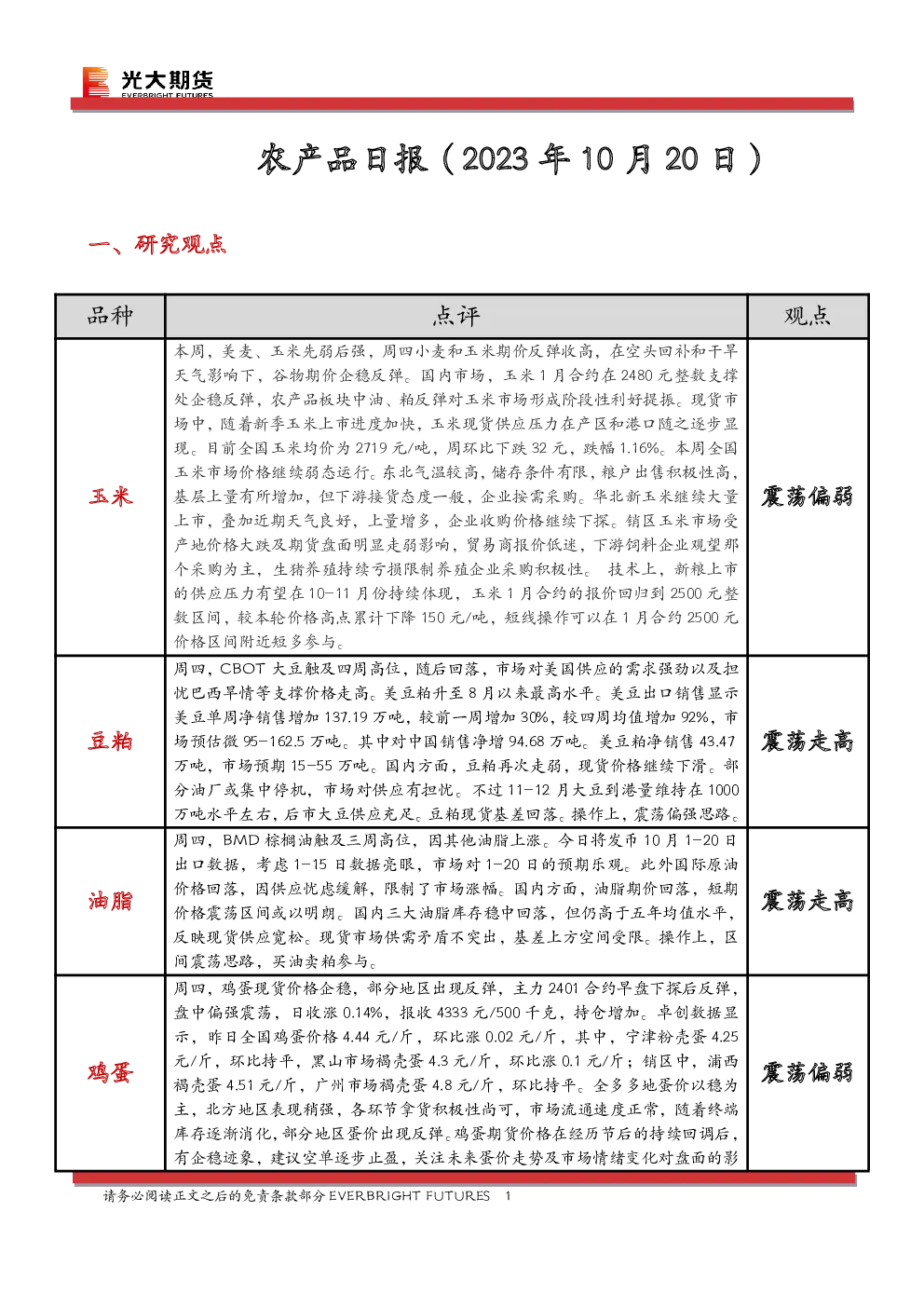 光大期货
EVERBRIGHT FUTURES

农产品日报（2023 年 10 月 20 日）

一、研究观点

| 品种 | 点评 | 观点 |
|---|---|---|
| 玉米 | 本周，美麦、玉米先弱后强，周四小麦和玉米期价反弹收高，在空头回补和干旱天气影响下，谷物期价企稳反弹。国内市场，玉米 1 月合约在 2480 元整数支撑处企稳反弹，农产品板块中油、粕反弹对玉米市场形成阶段性利好提振。现货市场中，随着新季玉米上市进度加快，玉米现货供应压力在产区和港口随之逐步显现。目前全国玉米均价为 2719 元/吨，周环比下跌 32 元，跌幅 1.16%。本周全国玉米市场价格继续弱态运行。东北气温较高，储存条件有限，粮户出售积极性高，基层上量有所增加，但下游接货态度一般，企业按需采购。华北新玉米继续大量上市，叠加近期天气良好，上量增多，企业收购价格继续下探。销区玉米市场受产地价格大跌及期货盘面明显走弱影响，贸易商报价低迷，下游饲料企业观望那个采购为主，生猪养殖持续亏损限制养殖企业采购积极性。 技术上，新粮上市的供应压力有望在 10-11 月份持续体现，玉米 1 月合约的报价回归到 2500 元整数区间，较本轮价格高点累计下降 150 元/吨，短线操作可以在 1 月合约 2500 元价格区间附近短多参与。 | 震荡偏弱 |
| 豆粕 | 周四，CBOT 大豆触及四周高位，随后回落，市场对美国供应的需求强劲以及担忧巴西旱情等支撑价格走高。美豆粕升至 8 月以来最高水平。美豆出口销售显示美豆单周净销售增加 137.19 万吨，较前一周增加 30%，较四周均值增加 92%，市场预估徵 95-162.5 万吨。其中对中国销售净增 94.68 万吨。美豆粕净销售 43.47 万吨，市场预期 15-55 万吨。国内方面，豆粕再次走弱，现货价格继续下滑。部分油厂或集中停机，市场对供应有担忧。不过 11-12 月大豆到港量维持在 1000 万吨水平左右，后市大豆供应充足。豆粕现货基差回落。操作上，震荡偏强思路。 | 震荡走高 |
| 油脂 | 周四，BMD 棕榈油触及三周高位，因其他油脂上涨。今日将发布 10 月 1-20 日出口数据，考虑 1-15 日数据亮眼，市场对 1-20 日的预期乐观。此外国际原油价格回落，因供应忧虑缓解，限制了市场涨幅。国内方面，油脂期价回落，短期价格震荡区间或以明朗。国内三大油脂库存稳中回落，但仍高于五年均值水平，反映现货供应宽松。现货市场供需矛盾不突出，基差上方空间受限。操作上，区间震荡思路，买油卖粕参与。 | 震荡走高 |
| 鸡蛋 | 周四，鸡蛋现货价格企稳，部分地区出现反弹，主力 2401 合约早盘下探后反弹，盘中偏强震荡，日收涨 0.14%，报收 4333 元/500 千克，持仓增加。卓创数据显示，昨日全国鸡蛋价格 4.44 元/斤，环比涨 0.02 元/斤，其中，宁津粉壳蛋 4.25 元/斤，环比持平，黑山市场褐壳蛋 4.3 元/斤，环比涨 0.1 元/斤；销区中，浦西褐壳蛋 4.51 元/斤，广州市场褐壳蛋 4.8 元/斤，环比持平。全多多地蛋价以稳为主，北方地区表现稍强，各环节拿货积极性尚可，市场流通速度正常，随着终端库存逐渐消化，部分地区蛋价出现反弹。鸡蛋期货价格在经历节后的持续回调后，有企稳迹象，建议空单逐步止盈，关注未来蛋价走势及市场情绪变化对盘面的影 | 震荡偏弱 |

请务必阅读正文之后的免责条款部分 EVERBRIGHT FUTURES 1